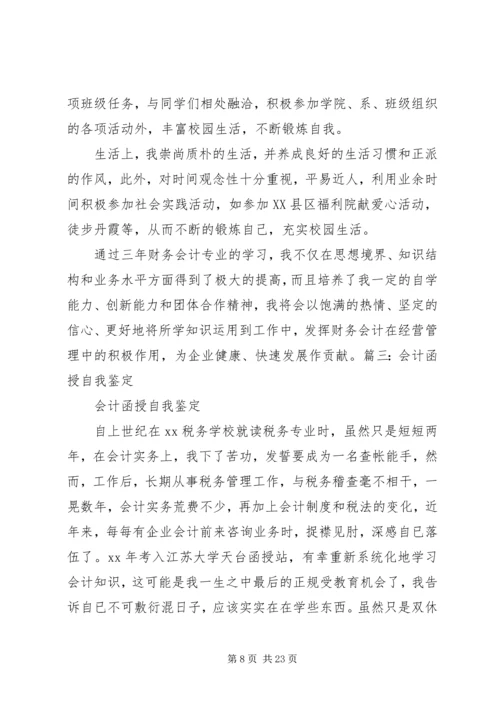 项班级任务，与同学们相处融洽，积极参加学院、系、班级组织的各项活动外，丰富校园生活，不断锻炼自我。

生活上，我崇尚质朴的生活，并养成良好的生活习惯和正派的作风，此外，对时间观念性十分重视，平易近人，利用业余时间积极参加社会实践活动，如参加XX县区福利院献爱心活动，徒步丹霞等，从而不断的锻炼自己，充实校园生活。

通过三年财务会计专业的学习，我不仅在思想境界、知识结构和业务水平方面得到了极大的提高，而且培养了我一定的自学能力、创新能力和团体合作精神，我将会以饱满的热情、坚定的信心、更好地将所学知识运用到工作中，发挥财务会计在经营管理中的积极作用，为企业健康、快速发展作贡献。篇三：会计函授自我鉴定

会计函授自我鉴定

自上世纪在xx税务学校就读税务专业时，虽然只是短短两年，在会计实务上，我下了苦功，发誓要成为一名查帐能手，然而，工作后，长期从事税务管理工作，与税务稽查毫不相干，一晃数年，会计实务荒费不少，再加上会计制度和税法的变化，近年来，每每有企业会计前来咨询业务时，捉襟见肘，深感自已落伍了。xx年考入江苏大学天台函授站，有幸重新系统化地学习会计知识，这可能是我一生之中最后的正规受教育机会了，我告诉自已不可敷衍混日子，应该实实在在学些东西。虽然只是双休

第8页 共23页